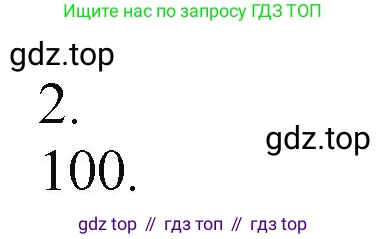 Ищите нас по запросу ГДЗ ТОП

gdz.top

2.

gdz.top

100.

gdz top // гдз топ // гдз top